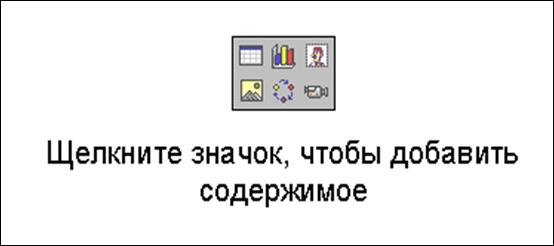 Щелкните значок, чтобы добавить содержимое